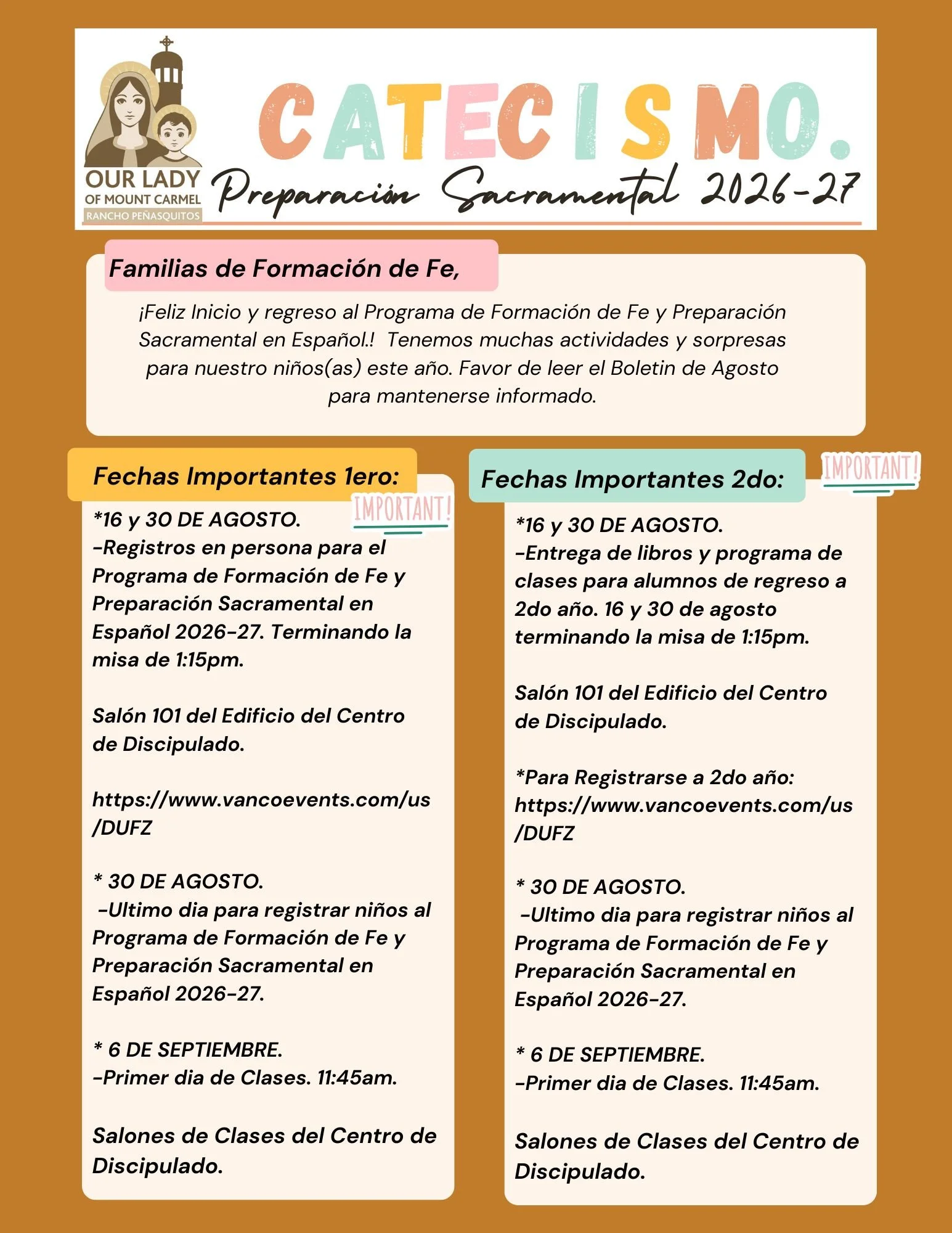 OUR LADY
OF MOUNT CARMEL
RANCHO PEÑASQUITOS

CATECISMO.
Preparación Sacramental 2026-27

Familias de Formación de Fe,

¡Feliz Inicio y regreso al Programa de Formación de Fe y Preparación Sacramental en Español.! Tenemos muchas actividades y sorpresas para nuestro niños(as) este año. Favor de leer el Boletin de Agosto para mantenerse informado.

Fechas Importantes 1ero:

IMPORTANT!

*16 y 30 DE AGOSTO.
-Registros en persona para el Programa de Formación de Fe y Preparación Sacramental en Español 2026-27. Terminando la misa de 1:15pm.

Salón 101 del Edificio del Centro de Discipulado.

https://www.vancoevents.com/us/DUFZ

* 30 DE AGOSTO.
-Ultimo dia para registrar niños al Programa de Formación de Fe y Preparación Sacramental en Español 2026-27.

* 6 DE SEPTIEMBRE.
-Primer dia de Clases. 11:45am.

Salones de Clases del Centro de Discipulado.

Fechas Importantes 2do:

IMPORTANT!

*16 y 30 DE AGOSTO.
-Entrega de libros y programa de clases para alumnos de regreso a 2do año. 16 y 30 de agosto terminando la misa de 1:15pm.

Salón 101 del Edificio del Centro de Discipulado.

*Para Registrarse a 2do año:
https://www.vancoevents.com/us/DUFZ

* 30 DE AGOSTO.
-Ultimo dia para registrar niños al Programa de Formación de Fe y Preparación Sacramental en Español 2026-27.

* 6 DE SEPTIEMBRE.
-Primer dia de Clases. 11:45am.

Salones de Clases del Centro de Discipulado.